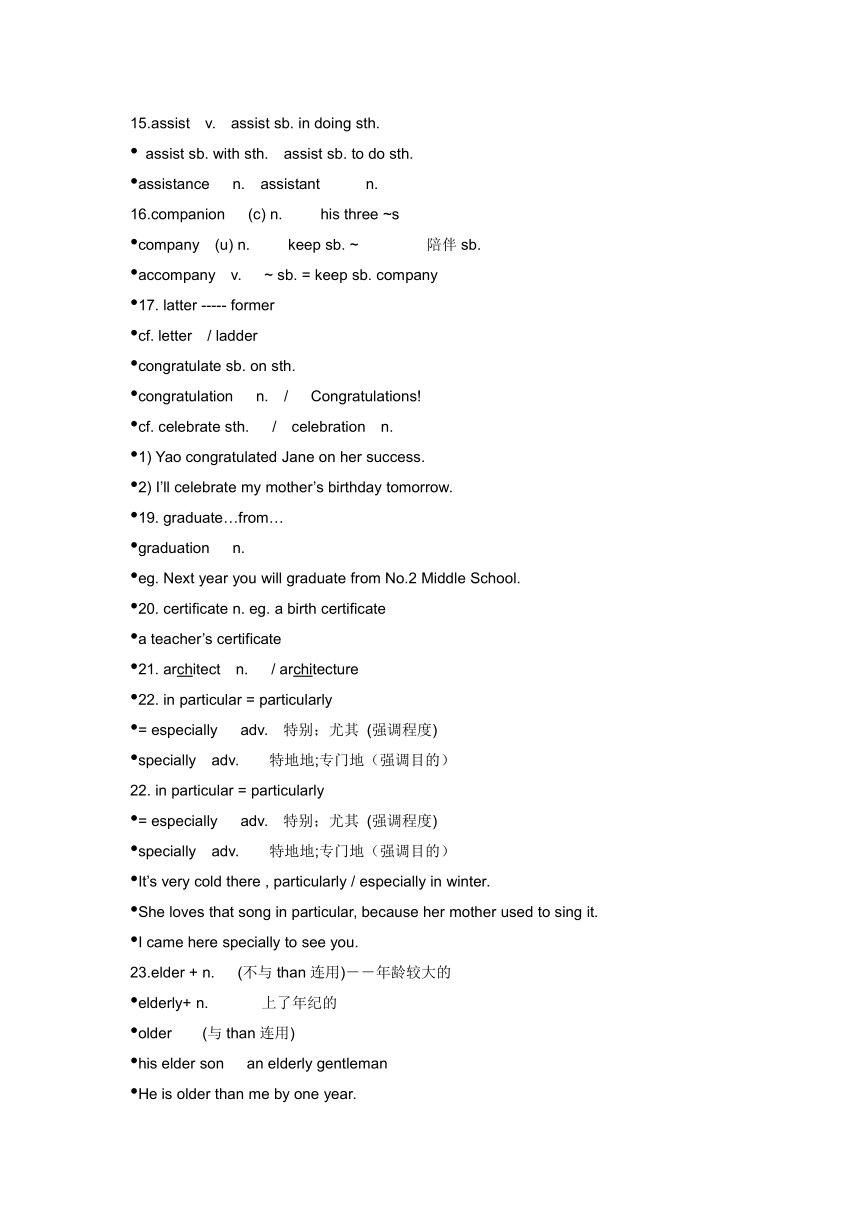 15.assist v. assist sb. in doing sth.

• assist sb. with sth. assist sb. to do sth.

•assistance n. assistant n.

16.companion (c) n. his three ~s

•company (u) n. keep sb. ~ 陪伴 sb.

•accompany v. ~ sb. = keep sb. company

•17. latter ----- former

•cf. letter / ladder

•congratulate sb. on sth.

•congratulation n. / Congratulations!

•cf. celebrate sth. / celebration n.

•1) Yao congratulated Jane on her success.

•2) I'll celebrate my mother's birthday tomorrow.

•19. graduate…from…

•graduation n.

•eg. Next year you will graduate from No.2 Middle School.

•20. certificate n. eg. a birth certificate

•a teacher's certificate

•21. architect n. / architecture

•22. in particular = particularly

•= especially adv. 特别；尤其 (强调程度)

•specially adv. 特地地;专门地（强调目的）

22. in particular = particularly

•= especially adv. 特别；尤其 (强调程度)

•specially adv. 特地地;专门地（强调目的）

•It's very cold there , particularly / especially in winter.

•She loves that song in particular, because her mother used to sing it.

•I came here specially to see you.

23.elder + n. (不与 than 连用)－－年龄较大的

•elderly+ n. 上了年纪的

•older (与 than 连用)

•his elder son an elderly gentleman

•He is older than me by one year.